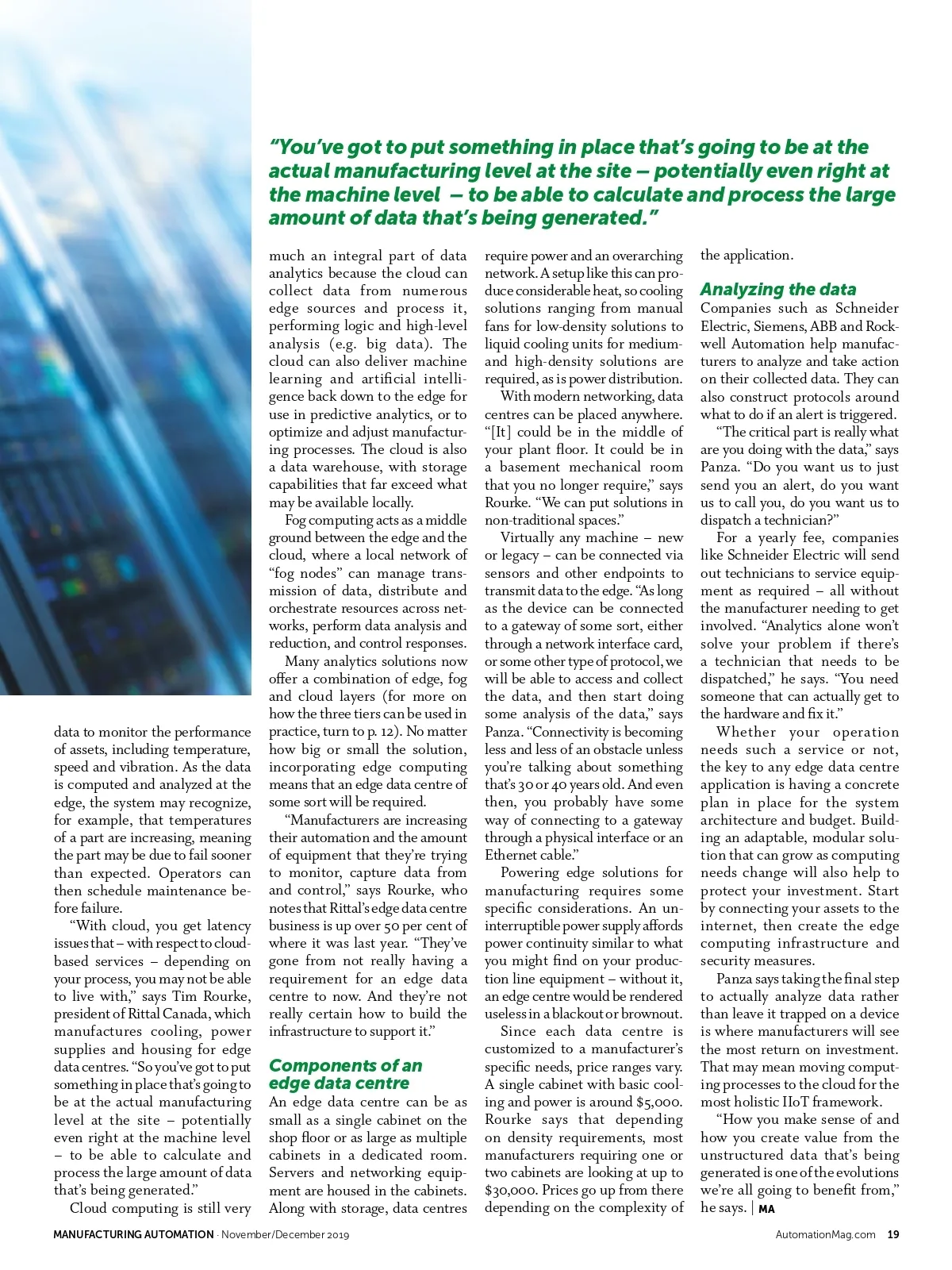 "You've got to put something in place that's going to be at the actual manufacturing level at the site – potentially even right at the machine level – to be able to calculate and process the large amount of data that's being generated."

data to monitor the performance of assets, including temperature, speed and vibration. As the data is computed and analyzed at the edge, the system may recognize, for example, that temperatures of a part are increasing, meaning the part may be due to fail sooner than expected. Operators can then schedule maintenance before failure.

"With cloud, you get latency issues that – with respect to cloud-based services – depending on your process, you may not be able to live with," says Tim Rourke, president of Rittal Canada, which manufactures cooling, power supplies and housing for edge data centres. "So you've got to put something in place that's going to be at the actual manufacturing level at the site – potentially even right at the machine level – to be able to calculate and process the large amount of data that's being generated."

Cloud computing is still very much an integral part of data analytics because the cloud can collect data from numerous edge sources and process it, performing logic and high-level analysis (e.g. big data). The cloud can also deliver machine learning and artificial intelligence back down to the edge for use in predictive analytics, or to optimize and adjust manufacturing processes. The cloud is also a data warehouse, with storage capabilities that far exceed what may be available locally.

Fog computing acts as a middle ground between the edge and the cloud, where a local network of "fog nodes" can manage transmission of data, distribute and orchestrate resources across networks, perform data analysis and reduction, and control responses.

Many analytics solutions now offer a combination of edge, fog and cloud layers (for more on how the three tiers can be used in practice, turn to p. 12). No matter how big or small the solution, incorporating edge computing means that an edge data centre of some sort will be required.

"Manufacturers are increasing their automation and the amount of equipment that they're trying to monitor, capture data from and control," says Rourke, who notes that Rittal's edge data centre business is up over 50 per cent of where it was last year. "They've gone from not really having a requirement for an edge data centre to now. And they're not really certain how to build the infrastructure to support it."

Components of an edge data centre

An edge data centre can be as small as a single cabinet on the shop floor or as large as multiple cabinets in a dedicated room. Servers and networking equipment are housed in the cabinets. Along with storage, data centres require power and an overarching network. A setup like this can produce considerable heat, so cooling solutions ranging from manual fans for low-density solutions to liquid cooling units for medium- and high-density solutions are required, as is power distribution.

With modern networking, data centres can be placed anywhere. "[It] could be in the middle of your plant floor. It could be in a basement mechanical room that you no longer require," says Rourke. "We can put solutions in non-traditional spaces."

Virtually any machine – new or legacy – can be connected via sensors and other endpoints to transmit data to the edge. "As long as the device can be connected to a gateway of some sort, either through a network interface card, or some other type of protocol, we will be able to access and collect the data, and then start doing some analysis of the data," says Panza. "Connectivity is becoming less and less of an obstacle unless you're talking about something that's 30 or 40 years old. And even then, you probably have some way of connecting to a gateway through a physical interface or an Ethernet cable."

Powering edge solutions for manufacturing requires some specific considerations. An uninterruptible power supply affords power continuity similar to what you might find on your production line equipment – without it, an edge centre would be rendered useless in a blackout or brownout.

Since each data centre is customized to a manufacturer's specific needs, price ranges vary. A single cabinet with basic cooling and power is around $5,000. Rourke says that depending on density requirements, most manufacturers requiring one or two cabinets are looking at up to $30,000. Prices go up from there depending on the complexity of the application.

Analyzing the data

Companies such as Schneider Electric, Siemens, ABB and Rockwell Automation help manufacturers to analyze and take action on their collected data. They can also construct protocols around what to do if an alert is triggered.

"The critical part is really what are you doing with the data," says Panza. "Do you want us to just send you an alert, do you want us to call you, do you want us to dispatch a technician?"

For a yearly fee, companies like Schneider Electric will send out technicians to service equipment as required – all without the manufacturer needing to get involved. "Analytics alone won't solve your problem if there's a technician that needs to be dispatched," he says. "You need someone that can actually get to the hardware and fix it."

Whether your operation needs such a service or not, the key to any edge data centre application is having a concrete plan in place for the system architecture and budget. Building an adaptable, modular solution that can grow as computing needs change will also help to protect your investment. Start by connecting your assets to the internet, then create the edge computing infrastructure and security measures.

Panza says taking the final step to actually analyze data rather than leave it trapped on a device is where manufacturers will see the most return on investment. That may mean moving computing processes to the cloud for the most holistic IIoT framework.

"How you make sense of and how you create value from the unstructured data that's being generated is one of the evolutions we're all going to benefit from," he says. | MA

MANUFACTURING AUTOMATION · November/December 2019 AutomationMag.com 19